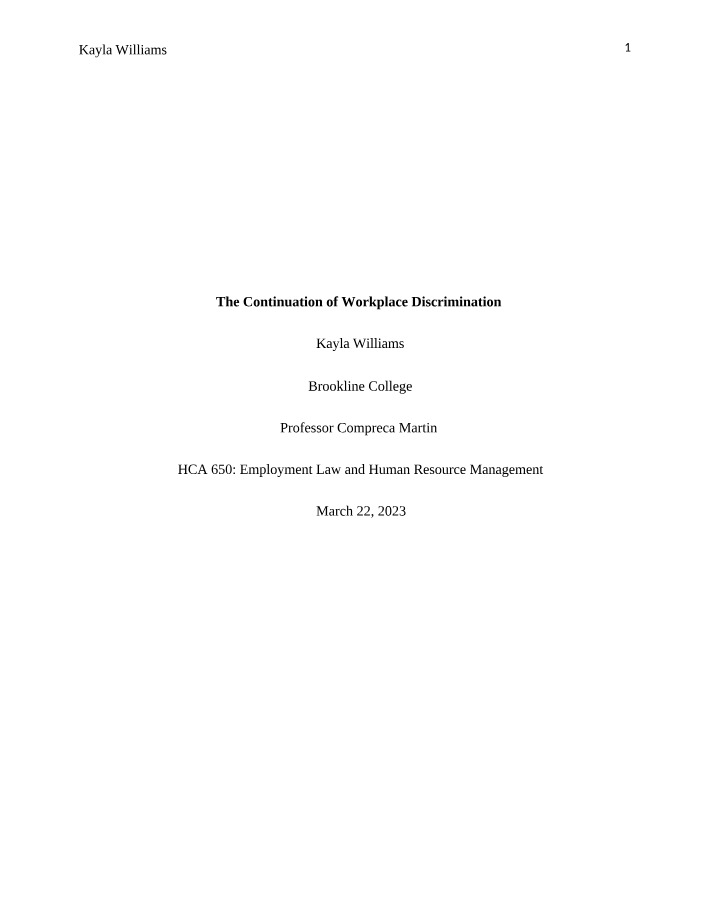 Kayla Williams 1

The Continuation of Workplace Discrimination

Kayla Williams

Brookline College

Professor Compreca Martin

HCA 650: Employment Law and Human Resource Management

March 22, 2023